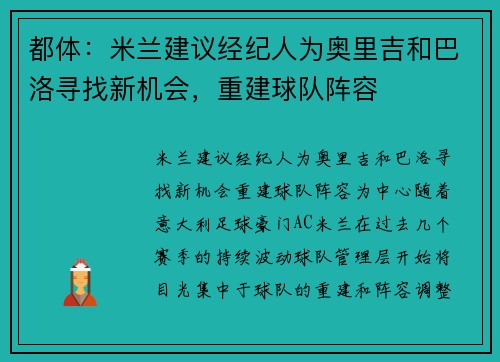 都体：米兰建议经纪人为奥里吉和巴洛寻找新机会，重建球队阵容

米兰建议经纪人为奥里吉和巴洛寻找新机会重建球队阵容为中心随着意大利足球豪门AC米兰在过去几个赛季的持续波动球队管理层开始将目光集中于球队的重建和阵容调整